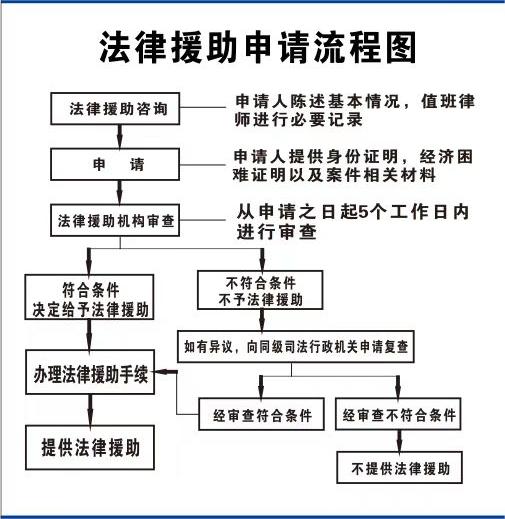 法律援助申请流程图

法律援助咨询

申请人陈述基本情况，值班律师进行必要记录

申　请

申请人提供身份证明，经济困难证明以及案件相关材料

法律援助机构审查

从申请之日起5个工作日内进行审查

符合条件
决定给予法律援助

不符合条件
不予法律援助

如有异议，向同级司法行政机关申请复查

办理法律援助手续

经审查符合条件

经审查不符合条件

提供法律援助

不提供法律援助